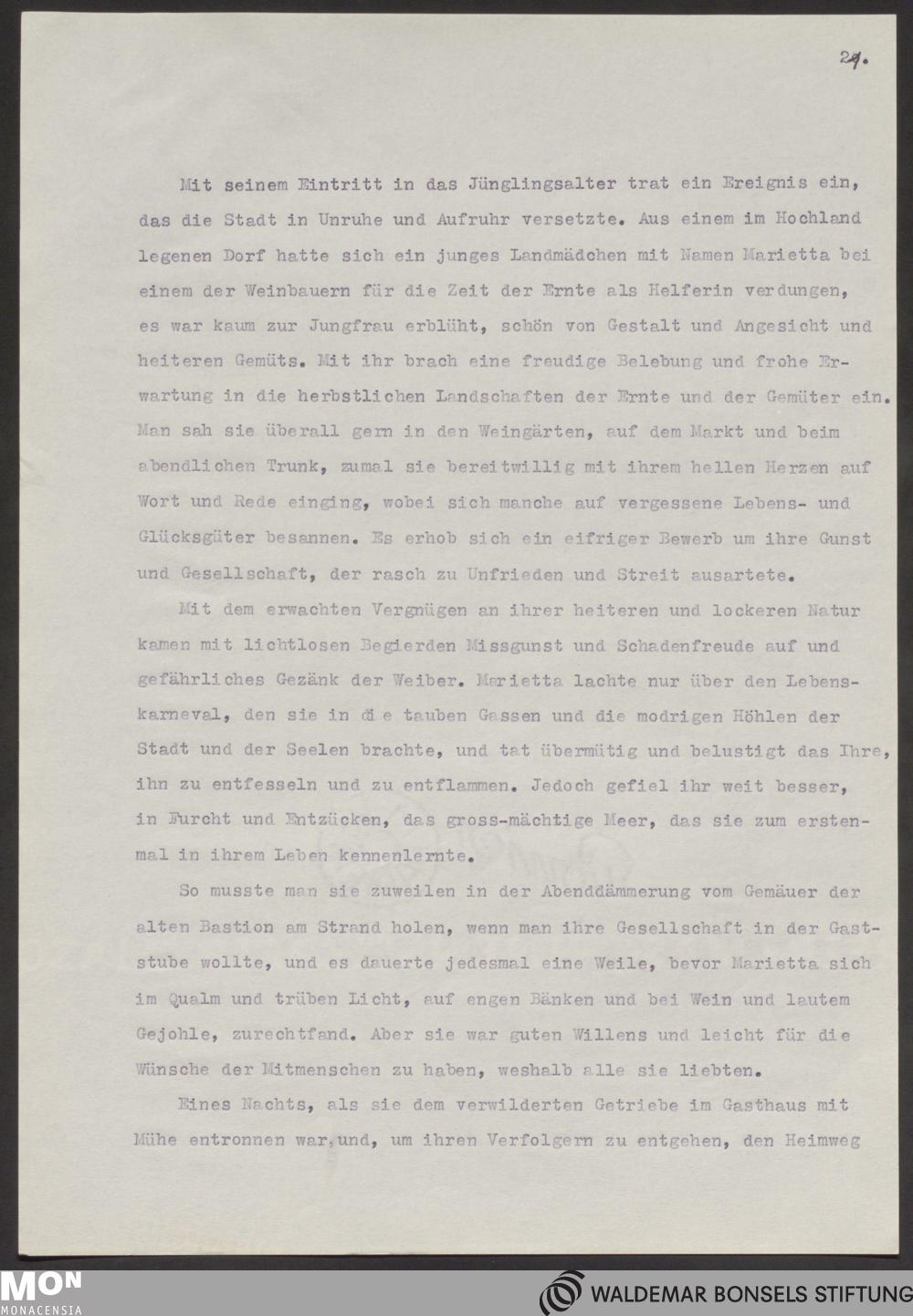 29.

Mit seinem Eintritt in das Jünglingsalter trat ein Ereignis ein, das die Stadt in Unruhe und Aufruhr versetzte. Aus einem im Hochland legenen Dorf hatte sich ein junges Landmädchen mit Namen Marietta bei einem der Weinbauern für die Zeit der Ernte als Helferin verdungen, es war kaum zur Jungfrau erblüht, schön von Gestalt und Angesicht und heiteren Gemüts. Mit ihr brach eine freudige Belebung und frohe Erwartung in die herbstlichen Landschaften der Ernte und der Gemüter ein. Man sah sie überall gern in den Weingärten, auf dem Markt und beim abendlichen Trunk, zumal sie bereitwillig mit ihrem hellen Herzen auf Wort und Rede einging, wobei sich manche auf vergessene Lebens- und Glücksgüter besannen. Es erhob sich ein eifriger Bewerb um ihre Gunst und Gesellschaft, der rasch zu Unfrieden und Streit ausartete.

Mit dem erwachten Vergnügen an ihrer heiteren und lockeren Natur kamen mit lichtlosen Begierden Missgunst und Schadenfreude auf und gefährliches Gezänk der Weiber. Marietta lachte nur über den Lebenskarneval, den sie in die tauben Gassen und die modrigen Höhlen der Stadt und der Seelen brachte, und tat übermütig und belustigt das Ihre, ihn zu entfesseln und zu entflammen. Jedoch gefiel ihr weit besser, in Furcht und Entzücken, das gross-mächtige Meer, das sie zum erstenmal in ihrem Leben kennenlernte.

So musste man sie zuweilen in der Abenddämmerung vom Gemäuer der alten Bastion am Strand holen, wenn man ihre Gesellschaft in der Gaststube wollte, und es dauerte jedesmal eine Weile, bevor Marietta sich im Qualm und trüben Licht, auf engen Bänken und bei Wein und lautem Gejohle, zurechtfand. Aber sie war guten Willens und leicht für die Wünsche der Mitmenschen zu haben, weshalb alle sie liebten.

Eines Nachts, als sie dem verwilderten Getriebe im Gasthaus mit Mühe entronnen war, und, um ihren Verfolgern zu entgehen, den Heimweg

MON MONACENSIA
WALDEMAR BONSELS STIFTUNG